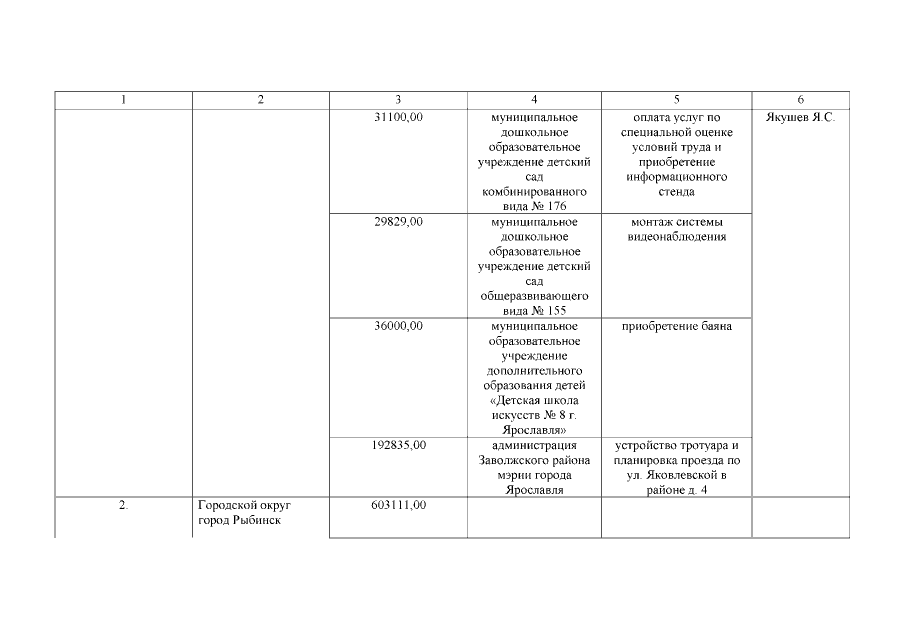 | 1 | 2 | 3 | 4 | 5 | 6 |
|---|---|---|---|---|---|
| | | 31100,00 | муниципальное дошкольное образовательное учреждение детский сад комбинированного вида № 176 | оплата услуг по специальной оценке условий труда и приобретение информационного стенда | Якушев Я.С. |
| | | 29829,00 | муниципальное дошкольное образовательное учреждение детский сад общеразвивающего вида № 155 | монтаж системы видеонаблюдения | |
| | | 36000,00 | муниципальное образовательное учреждение дополнительного образования детей «Детская школа искусств № 8 г. Ярославля» | приобретение баяна | |
| | | 192835,00 | администрация Заволжского района мэрии города Ярославля | устройство тротуара и планировка проезда по ул. Яковлевской в районе д. 4 | |
| 2. | Городской округ город Рыбинск | 603111,00 | | | |